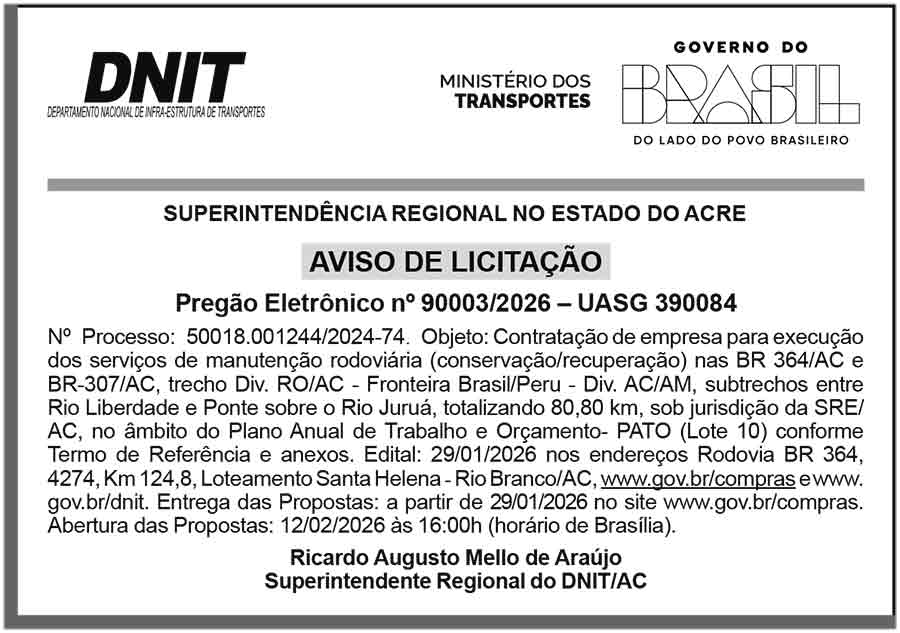 DNIT
DEPARTAMENTO NACIONAL DE INFRA-ESTRUTURA DE TRANSPORTES

MINISTÉRIO DOS TRANSPORTES

GOVERNO DO
BRASIL
DO LADO DO POVO BRASILEIRO

SUPERINTENDÊNCIA REGIONAL NO ESTADO DO ACRE

AVISO DE LICITAÇÃO

Pregão Eletrônico nº 90003/2026 – UASG 390084

Nº Processo: 50018.001244/2024-74. Objeto: Contratação de empresa para execução dos serviços de manutenção rodoviária (conservação/recuperação) nas BR 364/AC e BR-307/AC, trecho Div. RO/AC - Fronteira Brasil/Peru - Div. AC/AM, subtrechos entre Rio Liberdade e Ponte sobre o Rio Juruá, totalizando 80,80 km, sob jurisdição da SRE/AC, no âmbito do Plano Anual de Trabalho e Orçamento- PATO (Lote 10) conforme Termo de Referência e anexos. Edital: 29/01/2026 nos endereços Rodovia BR 364, 4274, Km 124,8, Loteamento Santa Helena - Rio Branco/AC, www.gov.br/compras e www.gov.br/dnit. Entrega das Propostas: a partir de 29/01/2026 no site www.gov.br/compras. Abertura das Propostas: 12/02/2026 às 16:00h (horário de Brasília).

Ricardo Augusto Mello de Araújo
Superintendente Regional do DNIT/AC